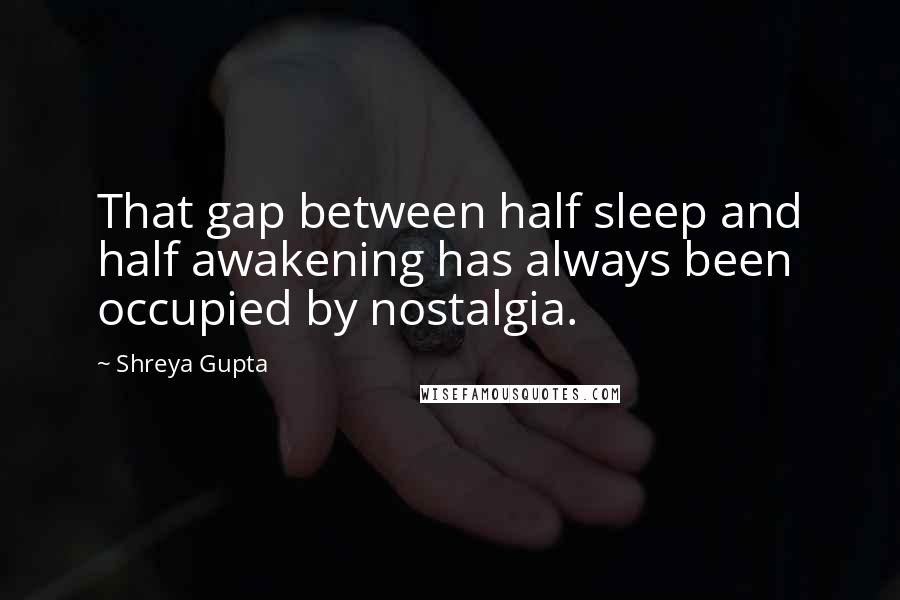 That gap between half sleep and half awakening has always been occupied by nostalgia.

~ Shreya Gupta

WISEFAMOUSQUOTES.COM